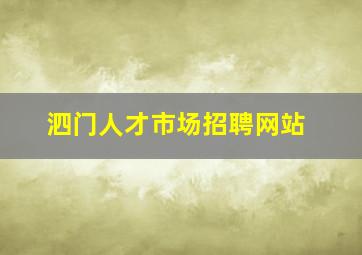 泗门人才市场招聘网站